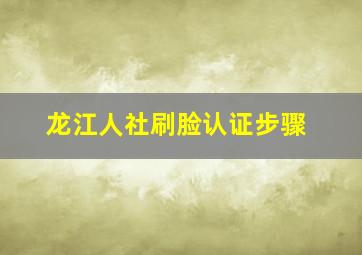 龙江人社刷脸认证步骤